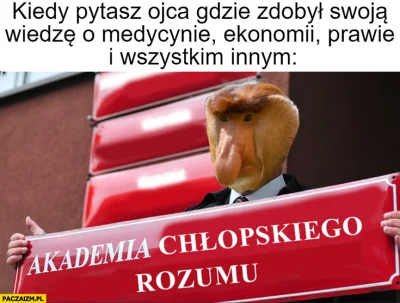 Kiedy pytasz ojca gdzie zdobył swoją wiedzę o medycynie, ekonomii, prawie i wszystkim innym:

AKADEMIA CHŁOPSKIEGO ROZUMU

PACZAIZM.PL